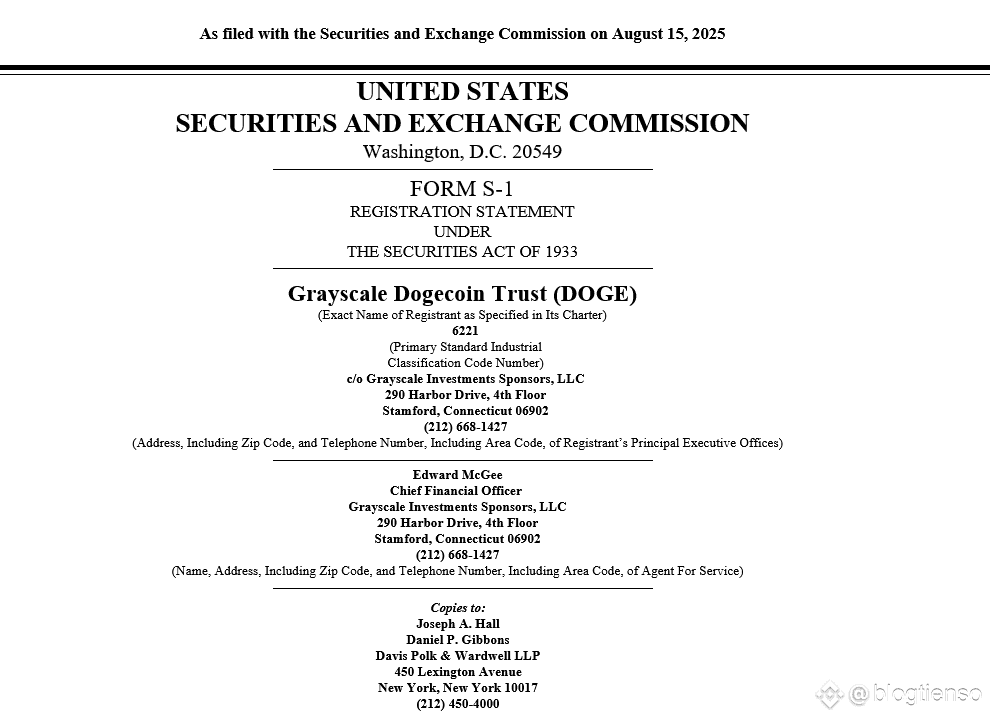 As filed with the Securities and Exchange Commission on August 15, 2025

UNITED STATES
SECURITIES AND EXCHANGE COMMISSION
Washington, D.C. 20549

FORM S-1
REGISTRATION STATEMENT
UNDER
THE SECURITIES ACT OF 1933

Grayscale Dogecoin Trust (DOGE)
(Exact Name of Registrant as Specified in Its Charter)
6221
(Primary Standard Industrial Classification Code Number)
c/o Grayscale Investments Sponsors, LLC
290 Harbor Drive, 4th Floor
Stamford, Connecticut 06902
(212) 668-1427
(Address, Including Zip Code, and Telephone Number, Including Area Code, of Registrant's Principal Executive Offices)

Edward McGee
Chief Financial Officer
Grayscale Investments Sponsors, LLC
290 Harbor Drive, 4th Floor
Stamford, Connecticut 06902
(212) 668-1427
(Name, Address, Including Zip Code, and Telephone Number, Including Area Code, of Agent For Service)

Copies to:
Joseph A. Hall
Daniel P. Gibbons
Davis Polk & Wardwell LLP
450 Lexington Avenue
New York, New York 10017
(212) 450-4000

@blogtienso